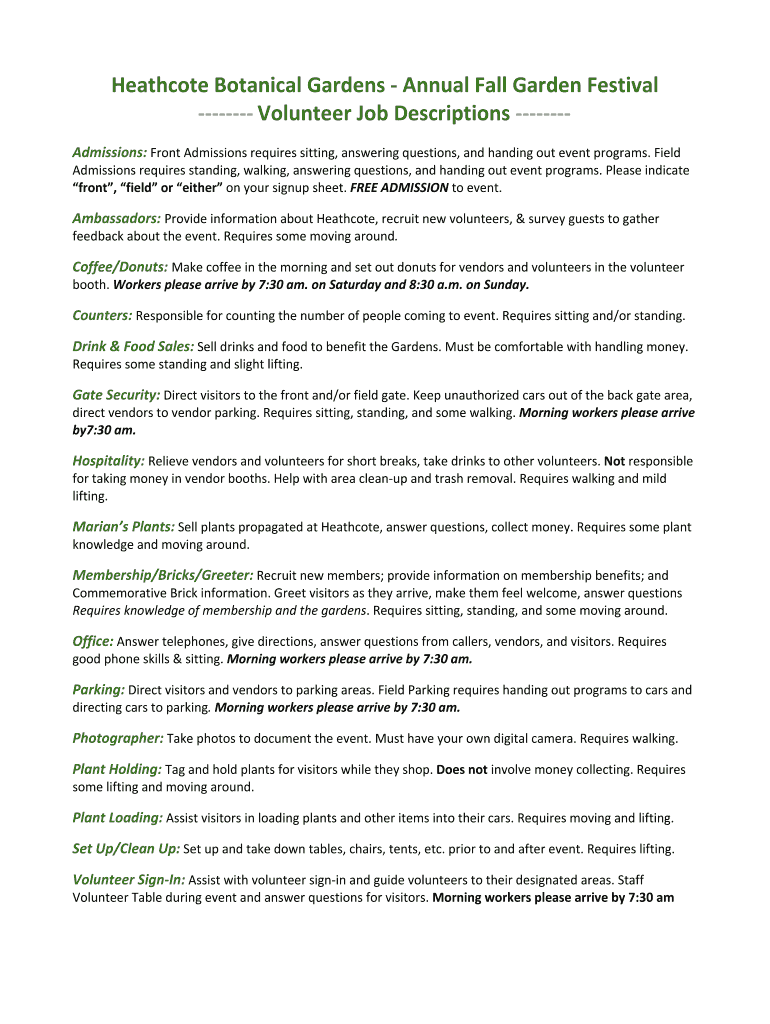 Heathcote Botanical Gardens - Annual Fall Garden Festival
-------- Volunteer Job Descriptions --------

Admissions: Front Admissions requires sitting, answering questions, and handing out event programs. Field Admissions requires standing, walking, answering questions, and handing out event programs. Please indicate "front", "field" or "either" on your signup sheet. FREE ADMISSION to event.

Ambassadors: Provide information about Heathcote, recruit new volunteers, & survey guests to gather feedback about the event. Requires some moving around.

Coffee/Donuts: Make coffee in the morning and set out donuts for vendors and volunteers in the volunteer booth. Workers please arrive by 7:30 am. on Saturday and 8:30 a.m. on Sunday.

Counters: Responsible for counting the number of people coming to event. Requires sitting and/or standing.

Drink & Food Sales: Sell drinks and food to benefit the Gardens. Must be comfortable with handling money. Requires some standing and slight lifting.

Gate Security: Direct visitors to the front and/or field gate. Keep unauthorized cars out of the back gate area, direct vendors to vendor parking. Requires sitting, standing, and some walking. Morning workers please arrive by7:30 am.

Hospitality: Relieve vendors and volunteers for short breaks, take drinks to other volunteers. Not responsible for taking money in vendor booths. Help with area clean-up and trash removal. Requires walking and mild lifting.

Marian's Plants: Sell plants propagated at Heathcote, answer questions, collect money. Requires some plant knowledge and moving around.

Membership/Bricks/Greeter: Recruit new members; provide information on membership benefits; and Commemorative Brick information. Greet visitors as they arrive, make them feel welcome, answer questions Requires knowledge of membership and the gardens. Requires sitting, standing, and some moving around.

Office: Answer telephones, give directions, answer questions from callers, vendors, and visitors. Requires good phone skills & sitting. Morning workers please arrive by 7:30 am.

Parking: Direct visitors and vendors to parking areas. Field Parking requires handing out programs to cars and directing cars to parking. Morning workers please arrive by 7:30 am.

Photographer: Take photos to document the event. Must have your own digital camera. Requires walking.

Plant Holding: Tag and hold plants for visitors while they shop. Does not involve money collecting. Requires some lifting and moving around.

Plant Loading: Assist visitors in loading plants and other items into their cars. Requires moving and lifting.

Set Up/Clean Up: Set up and take down tables, chairs, tents, etc. prior to and after event. Requires lifting.

Volunteer Sign-In: Assist with volunteer sign-in and guide volunteers to their designated areas. Staff Volunteer Table during event and answer questions for visitors. Morning workers please arrive by 7:30 am